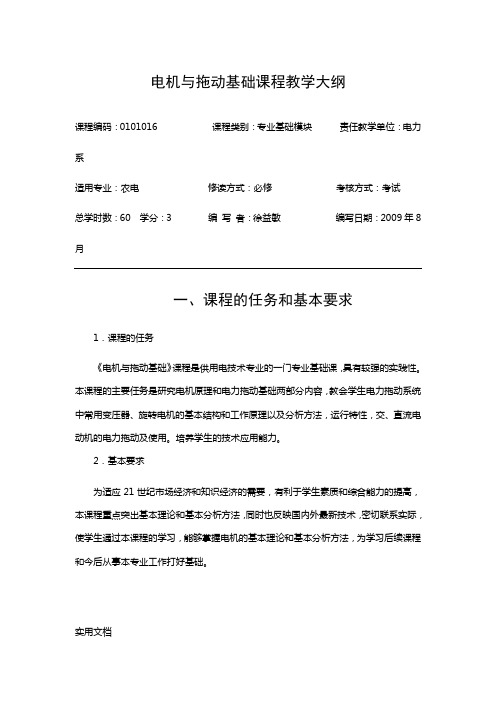 电机与拖动基础课程教学大纲

课程编码：0101016　　课程类别：专业基础模块　　责任教学单位：电力系

适用专业：农电　　修读方式：必修　　考核方式：考试

总学时数：60　学分：3　　编 写 者：徐益敏　　编写日期：2009年8月

一、课程的任务和基本要求

1．课程的任务

《电机与拖动基础》课程是供用电技术专业的一门专业基础课，具有较强的实践性。本课程的主要任务是研究电机原理和电力拖动基础两部分内容，教会学生电力拖动系统中常用变压器、旋转电机的基本结构和工作原理以及分析方法，运行特性，交、直流电动机的电力拖动及使用。培养学生的技术应用能力。

2．基本要求

为适应21世纪市场经济和知识经济的需要，有利于学生素质和综合能力的提高，本课程重点突出基本理论和基本分析方法，同时也反映国内外最新技术，密切联系实际，使学生通过本课程的学习，能够掌握电机的基本理论和基本分析方法，为学习后续课程和今后从事本专业工作打好基础。

实用文档